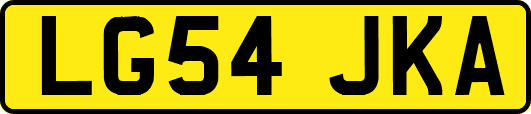 LG54 JKA